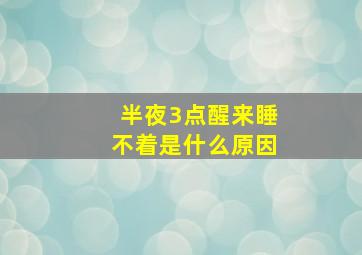 半夜3点醒来睡不着是什么原因